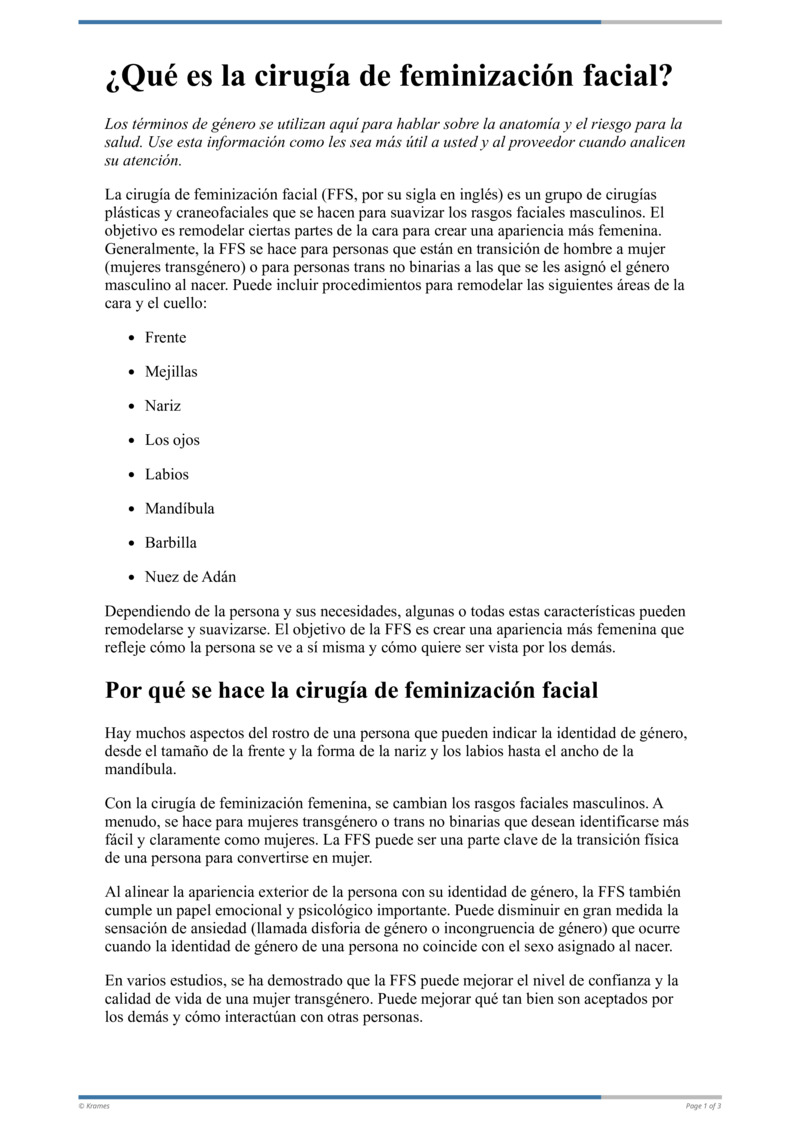 ¿Qué es la cirugía de feminización facial?

Los términos de género se utilizan aquí para hablar sobre la anatomía y el riesgo para la salud. Use esta información como les sea más útil a usted y al proveedor cuando analicen su atención.

La cirugía de feminización facial (FFS, por su sigla en inglés) es un grupo de cirugías plásticas y craneofaciales que se hacen para suavizar los rasgos faciales masculinos. El objetivo es remodelar ciertas partes de la cara para crear una apariencia más femenina. Generalmente, la FFS se hace para personas que están en transición de hombre a mujer (mujeres transgénero) o para personas trans no binarias a las que se les asignó el género masculino al nacer. Puede incluir procedimientos para remodelar las siguientes áreas de la cara y el cuello:

- Frente
- Mejillas
- Nariz
- Los ojos
- Labios
- Mandíbula
- Barbilla
- Nuez de Adán

Dependiendo de la persona y sus necesidades, algunas o todas estas características pueden remodelarse y suavizarse. El objetivo de la FFS es crear una apariencia más femenina que refleje cómo la persona se ve a sí misma y cómo quiere ser vista por los demás.

Por qué se hace la cirugía de feminización facial

Hay muchos aspectos del rostro de una persona que pueden indicar la identidad de género, desde el tamaño de la frente y la forma de la nariz y los labios hasta el ancho de la mandíbula.

Con la cirugía de feminización femenina, se cambian los rasgos faciales masculinos. A menudo, se hace para mujeres transgénero o trans no binarias que desean identificarse más fácil y claramente como mujeres. La FFS puede ser una parte clave de la transición física de una persona para convertirse en mujer.

Al alinear la apariencia exterior de la persona con su identidad de género, la FFS también cumple un papel emocional y psicológico importante. Puede disminuir en gran medida la sensación de ansiedad (llamada disforia de género o incongruencia de género) que ocurre cuando la identidad de género de una persona no coincide con el sexo asignado al nacer.

En varios estudios, se ha demostrado que la FFS puede mejorar el nivel de confianza y la calidad de vida de una mujer transgénero. Puede mejorar qué tan bien son aceptados por los demás y cómo interactúan con otras personas.

© Krames

Page 1 of 3